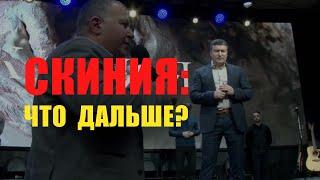 СКИНИЯ:
ЧТО ДАЛЬШЕ?